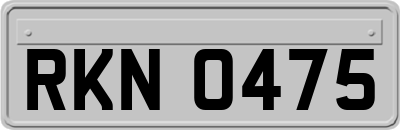 RKN 0475